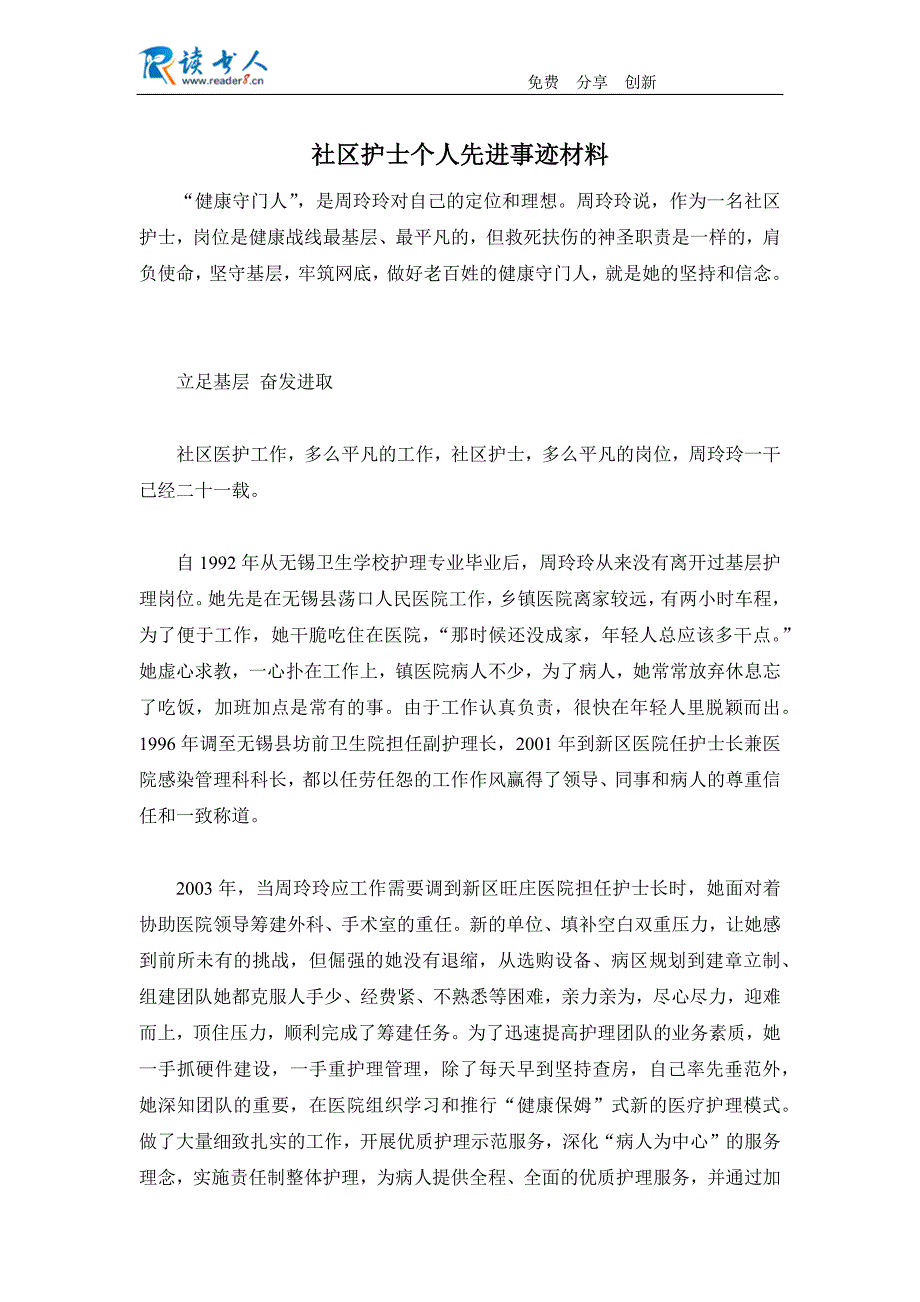 读书人
www.reader8.cn

免费 分享 创新

社区护士个人先进事迹材料

“健康守门人”，是周玲玲对自己的定位和理想。周玲玲说，作为一名社区护士，岗位是健康战线最基层、最平凡的，但救死扶伤的神圣职责是一样的，肩负使命，坚守基层，牢筑网底，做好老百姓的健康守门人，就是她的坚持和信念。

立足基层 奋发进取

社区医护工作，多么平凡的工作，社区护士，多么平凡的岗位，周玲玲一干已经二十一载。

自 1992 年从无锡卫生学校护理专业毕业后，周玲玲从来没有离开过基层护理岗位。她先是在无锡县荡口人民医院工作，乡镇医院离家较远，有两小时车程，为了便于工作，她干脆吃住在医院，“那时候还没成家，年轻人总应该多干点。”她虚心求教，一心扑在工作上，镇医院病人不少，为了病人，她常常放弃休息忘了吃饭，加班加点是常有的事。由于工作认真负责，很快在年轻人里脱颖而出。1996 年调至无锡县坊前卫生院担任副护理长，2001 年到新区医院任护士长兼医院感染管理科科长，都以任劳任怨的工作作风赢得了领导、同事和病人的尊重信任和一致称道。

2003 年，当周玲玲应工作需要调到新区旺庄医院担任护士长时，她面对着协助医院领导筹建外科、手术室的重任。新的单位、填补空白双重压力，让她感到前所未有的挑战，但倔强的她没有退缩，从选购设备、病区规划到建章立制、组建团队她都克服人手少、经费紧、不熟悉等困难，亲力亲为，尽心尽力，迎难而上，顶住压力，顺利完成了筹建任务。为了迅速提高护理团队的业务素质，她一手抓硬件建设，一手重护理管理，除了每天早到坚持查房，自己率先垂范外，她深知团队的重要，在医院组织学习和推行“健康保姆”式新的医疗护理模式。做了大量细致扎实的工作，开展优质护理示范服务，深化“病人为中心”的服务理念，实施责任制整体护理，为病人提供全程、全面的优质护理服务，并通过加